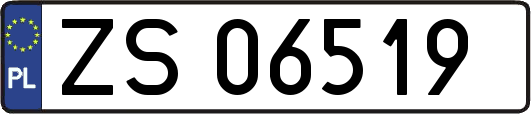 PL
ZS 06519